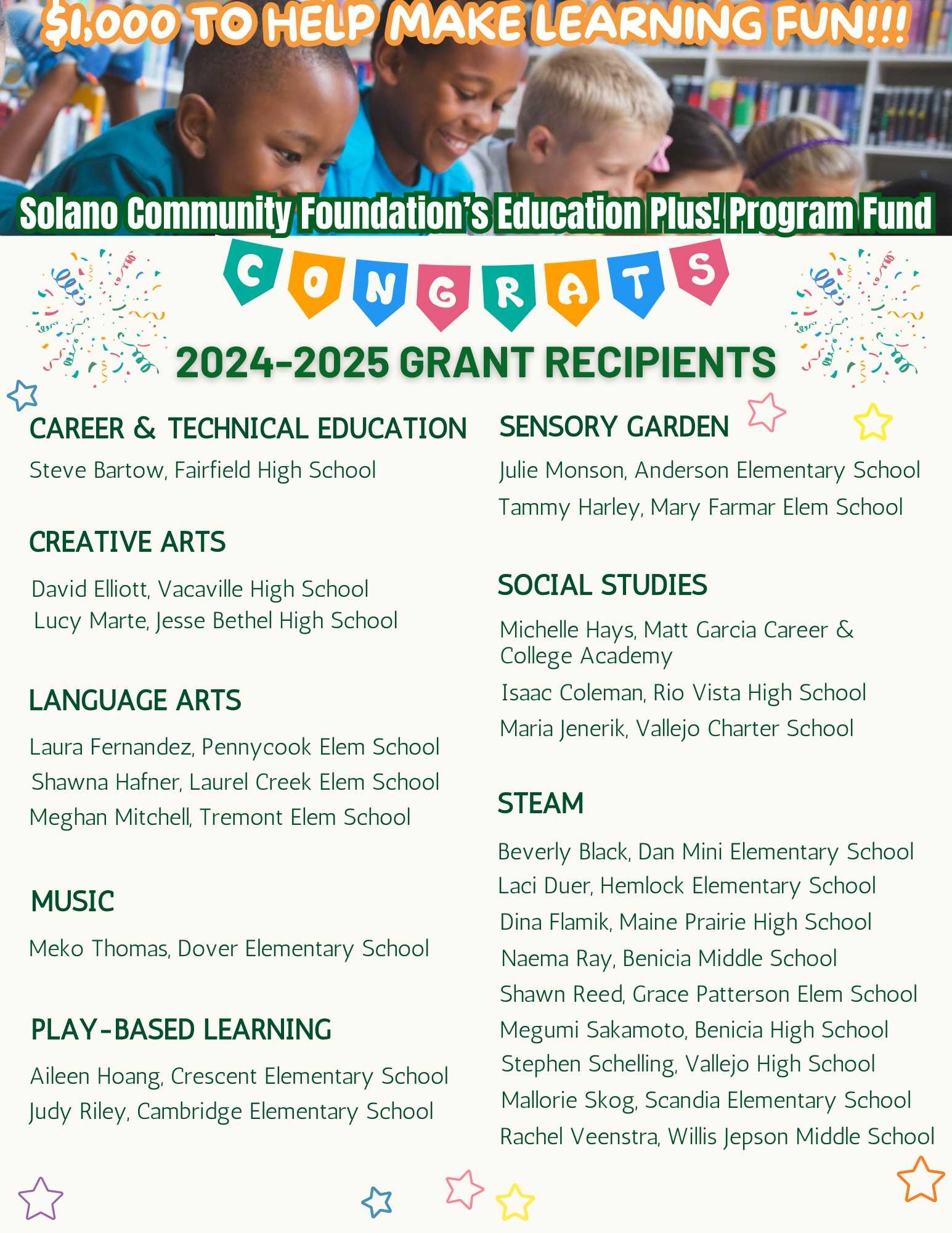 $1,000 TO HELP MAKE LEARNING FUN!!!

Solano Community Foundation's Education Plus! Program Fund

CONGRATS

2024-2025 GRANT RECIPIENTS

CAREER & TECHNICAL EDUCATION

Steve Bartow, Fairfield High School

CREATIVE ARTS

David Elliott, Vacaville High School
Lucy Marte, Jesse Bethel High School

LANGUAGE ARTS

Laura Fernandez, Pennycook Elem School
Shawna Hafner, Laurel Creek Elem School
Meghan Mitchell, Tremont Elem School

MUSIC

Meko Thomas, Dover Elementary School

PLAY-BASED LEARNING

Aileen Hoang, Crescent Elementary School
Judy Riley, Cambridge Elementary School

SENSORY GARDEN

Julie Monson, Anderson Elementary School
Tammy Harley, Mary Farmar Elem School

SOCIAL STUDIES

Michelle Hays, Matt Garcia Career & College Academy
Isaac Coleman, Rio Vista High School
Maria Jenerik, Vallejo Charter School

STEAM

Beverly Black, Dan Mini Elementary School
Laci Duer, Hemlock Elementary School
Dina Flamik, Maine Prairie High School
Naema Ray, Benicia Middle School
Shawn Reed, Grace Patterson Elem School
Megumi Sakamoto, Benicia High School
Stephen Schelling, Vallejo High School
Mallorie Skog, Scandia Elementary School
Rachel Veenstra, Willis Jepson Middle School